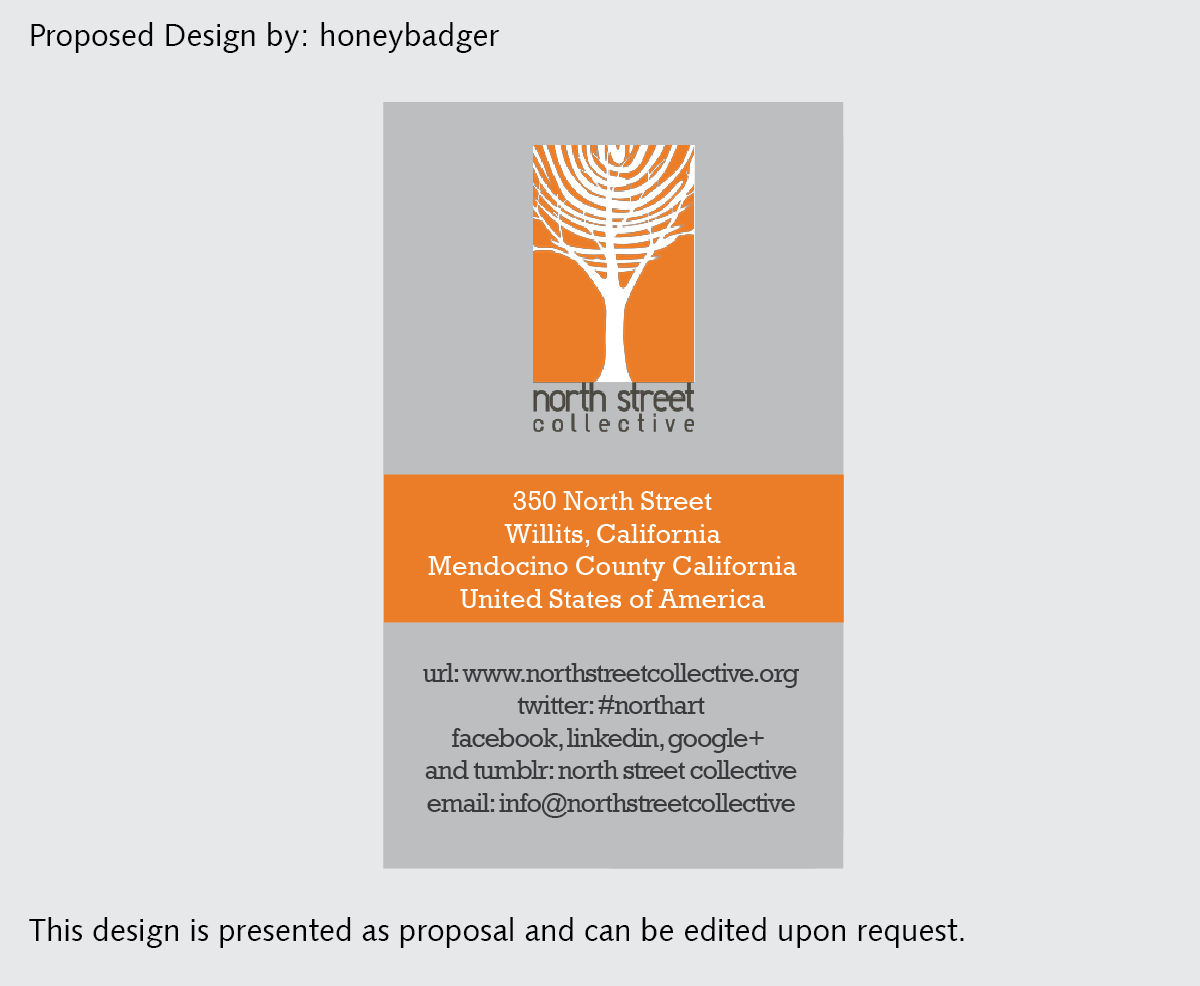 Proposed Design by: honeybadger

north street
collective

350 North Street
Willits, California
Mendocino County California
United States of America

url: www.northstreetcollective.org
twitter: #northart
facebook, linkedin, google+
and tumblr: north street collective
email: info@northstreetcollective

This design is presented as proposal and can be edited upon request.